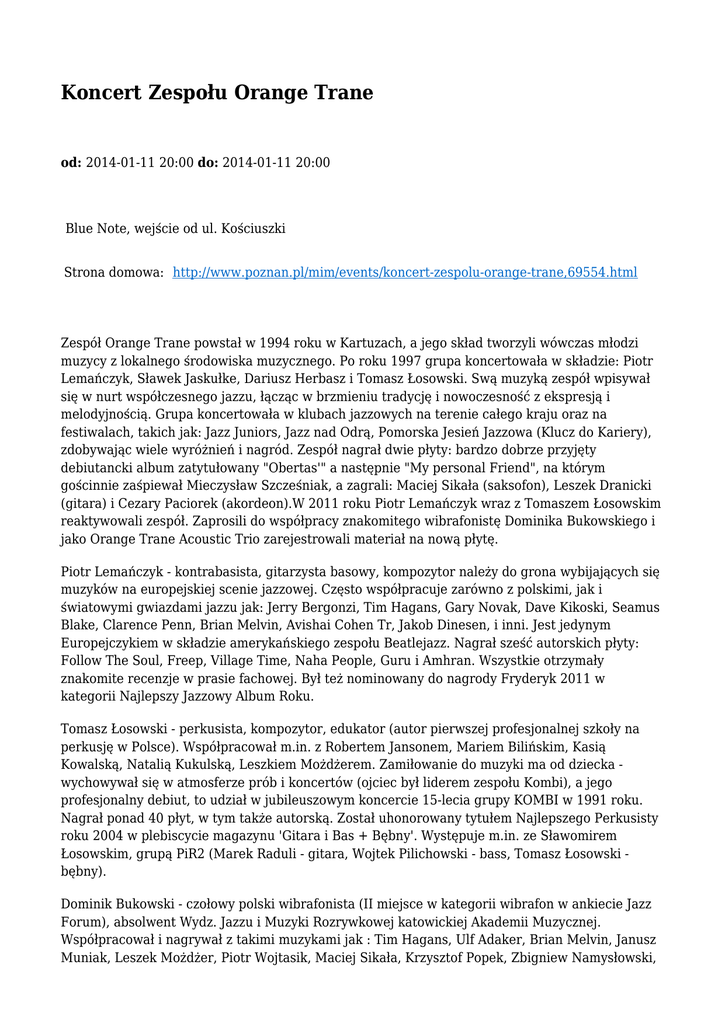 Koncert Zespołu Orange Trane

od: 2014-01-11 20:00 do: 2014-01-11 20:00

Blue Note, wejście od ul. Kościuszki

Strona domowa: http://www.poznan.pl/mim/events/koncert-zespolu-orange-trane,69554.html

Zespół Orange Trane powstał w 1994 roku w Kartuzach, a jego skład tworzyli wówczas młodzi muzycy z lokalnego środowiska muzycznego. Po roku 1997 grupa koncertowała w składzie: Piotr Lemańczyk, Sławek Jaskułke, Dariusz Herbasz i Tomasz Łosowski. Swą muzyką zespół wpisywał się w nurt współczesnego jazzu, łącząc w brzmieniu tradycję i nowoczesność z ekspresją i melodyjnością. Grupa koncertowała w klubach jazzowych na terenie całego kraju oraz na festiwalach, takich jak: Jazz Juniors, Jazz nad Odrą, Pomorska Jesień Jazzowa (Klucz do Kariery), zdobywając wiele wyróżnień i nagród. Zespół nagrał dwie płyty: bardzo dobrze przyjęty debiutancki album zatytułowany "Obertas'" a następnie "My personal Friend", na którym gościnnie zaśpiewał Mieczysław Szcześniak, a zagrali: Maciej Sikała (saksofon), Leszek Dranicki (gitara) i Cezary Paciorek (akordeon).W 2011 roku Piotr Lemańczyk wraz z Tomaszem Łosowskim reaktywowali zespół. Zaprosili do współpracy znakomitego wibrafonistę Dominika Bukowskiego i jako Orange Trane Acoustic Trio zarejestrowali materiał na nową płytę.

Piotr Lemańczyk - kontrabasista, gitarzysta basowy, kompozytor należy do grona wybijających się muzyków na europejskiej scenie jazzowej. Często współpracuje zarówno z polskimi, jak i światowymi gwiazdami jazzu jak: Jerry Bergonzi, Tim Hagans, Gary Novak, Dave Kikoski, Seamus Blake, Clarence Penn, Brian Melvin, Avishai Cohen Tr, Jakob Dinesen, i inni. Jest jedynym Europejczykiem w składzie amerykańskiego zespołu Beatlejazz. Nagrał sześć autorskich płyty: Follow The Soul, Freep, Village Time, Naha People, Guru i Amhran. Wszystkie otrzymały znakomite recenzje w prasie fachowej. Był też nominowany do nagrody Fryderyk 2011 w kategorii Najlepszy Jazzowy Album Roku.

Tomasz Łosowski - perkusista, kompozytor, edukator (autor pierwszej profesjonalnej szkoły na perkusję w Polsce). Współpracował m.in. z Robertem Jansonem, Mariem Bilińskim, Kasią Kowalską, Natalią Kukulską, Leszkiem Możdżerem. Zamiłowanie do muzyki ma od dziecka - wychowywał się w atmosferze prób i koncertów (ojciec był liderem zespołu Kombi), a jego profesjonalny debiut, to udział w jubileuszowym koncercie 15-lecia grupy KOMBI w 1991 roku. Nagrał ponad 40 płyt, w tym także autorską. Został uhonorowany tytułem Najlepszego Perkusisty roku 2004 w plebiscycie magazynu 'Gitara i Bas + Bębny'. Występuje m.in. ze Sławomirem Łosowskim, grupą PiR2 (Marek Raduli - gitara, Wojtek Pilichowski - bass, Tomasz Łosowski - bębny).

Dominik Bukowski - czołowy polski wibrafonista (II miejsce w kategorii wibrafon w ankiecie Jazz Forum), absolwent Wydz. Jazzu i Muzyki Rozrywkowej katowickiej Akademii Muzycznej. Współpracował i nagrywał z takimi muzykami jak : Tim Hagans, Ulf Adaker, Brian Melvin, Janusz Muniak, Leszek Możdżer, Piotr Wojtasik, Maciej Sikała, Krzysztof Popek, Zbigniew Namysłowski,